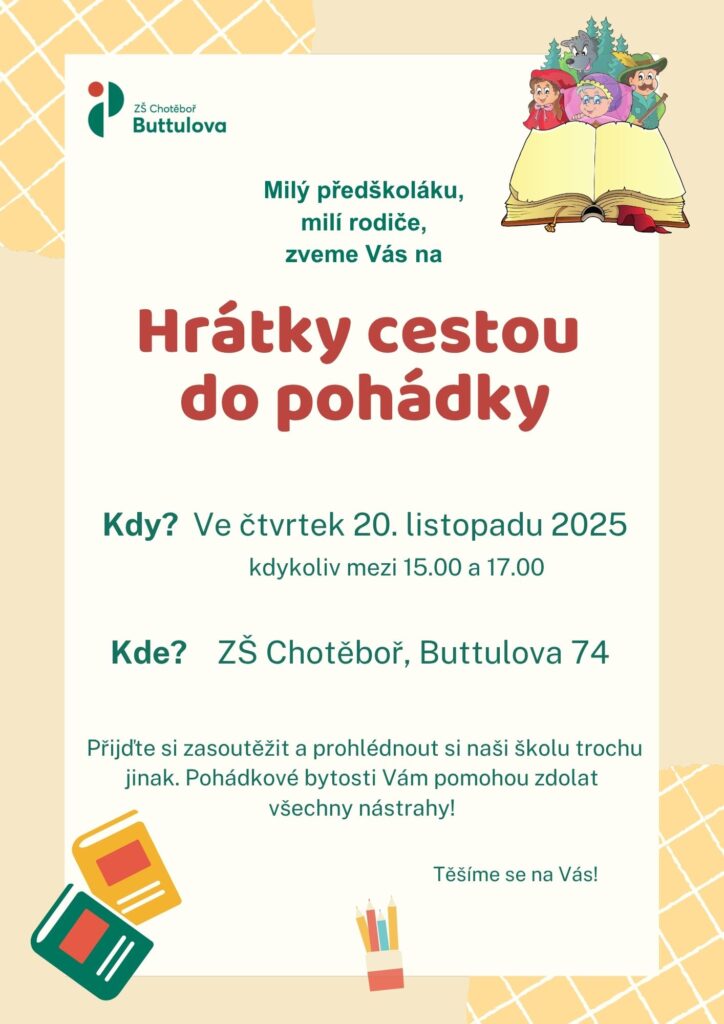 ZŠ Chotěboř
Buttulova

Milý předškoláku,
milí rodiče,
zveme Vás na

Hrátky cestou
do pohádky

Kdy? Ve čtvrtek 20. listopadu 2025
kdykoliv mezi 15.00 a 17.00

Kde? ZŠ Chotěboř, Buttulova 74

Přijďte si zasoutěžit a prohlédnout si naši školu trochu jinak. Pohádkové bytosti Vám pomohou zdolat všechny nástrahy!

Těšíme se na Vás!